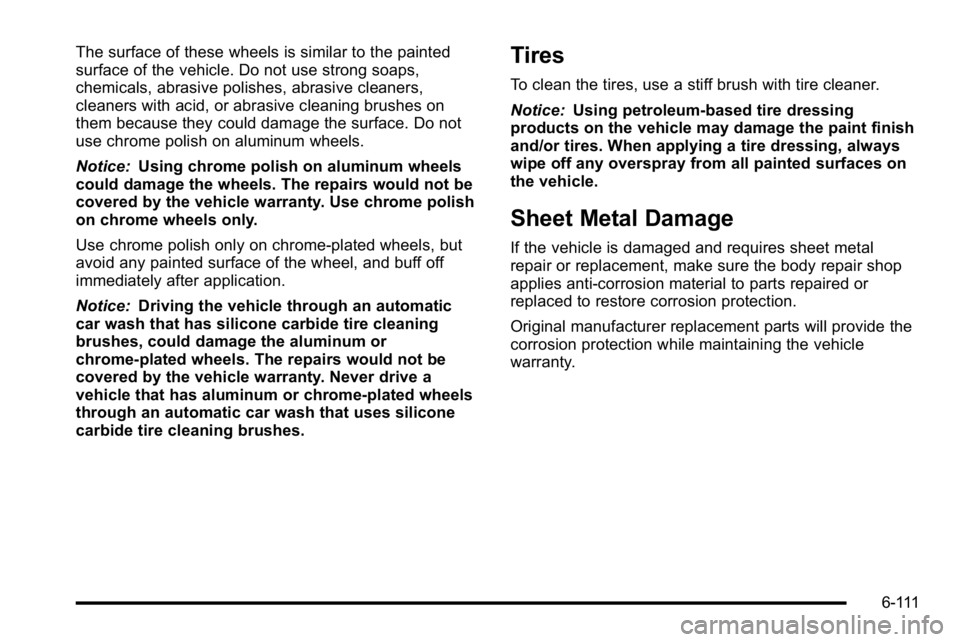 The surface of these wheels is similar to the painted surface of the vehicle. Do not use strong soaps, chemicals, abrasive polishes, abrasive cleaners, cleaners with acid, or abrasive cleaning brushes on them because they could damage the surface. Do not use chrome polish on aluminum wheels.

Notice: Using chrome polish on aluminum wheels could damage the wheels. The repairs would not be covered by the vehicle warranty. Use chrome polish on chrome wheels only.

Use chrome polish only on chrome-plated wheels, but avoid any painted surface of the wheel, and buff off immediately after application.

Notice: Driving the vehicle through an automatic car wash that has silicone carbide tire cleaning brushes, could damage the aluminum or chrome-plated wheels. The repairs would not be covered by the vehicle warranty. Never drive a vehicle that has aluminum or chrome-plated wheels through an automatic car wash that uses silicone carbide tire cleaning brushes.

Tires

To clean the tires, use a stiff brush with tire cleaner.

Notice: Using petroleum-based tire dressing products on the vehicle may damage the paint finish and/or tires. When applying a tire dressing, always wipe off any overspray from all painted surfaces on the vehicle.

Sheet Metal Damage

If the vehicle is damaged and requires sheet metal repair or replacement, make sure the body repair shop applies anti-corrosion material to parts repaired or replaced to restore corrosion protection.

Original manufacturer replacement parts will provide the corrosion protection while maintaining the vehicle warranty.

6-111

carmanualsonline.info